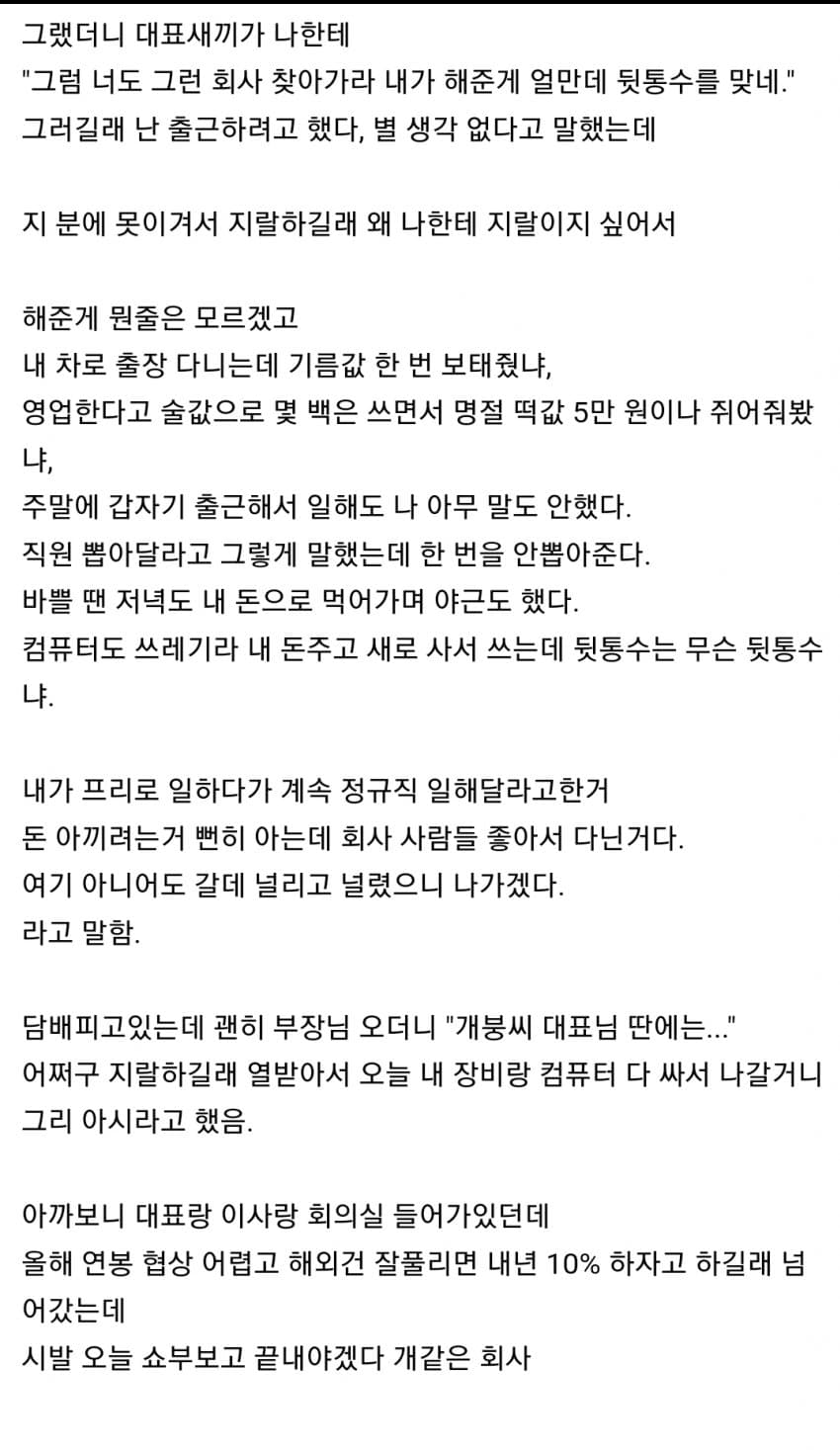 그랬더니 대표새끼가 나한테
"그럼 너도 그런 회사 찾아가라 내가 해준게 얼만데 뒷통수를 맞네."
그러길래 난 출근하려고 했다, 별 생각 없다고 말했는데

지 분에 못이겨서 지랄하길래 왜 나한테 지랄이지 싶어서

해준게 뭔줄은 모르겠고
내 차로 출장 다니는데 기름값 한 번 보태줬냐,
영업한다고 술값으로 몇 백은 쓰면서 명절 떡값 5만 원이나 쥐어줘봤냐,
주말에 갑자기 출근해서 일해도 나 아무 말도 안했다.
직원 뽑아달라고 그렇게 말했는데 한 번을 안뽑아준다.
바쁠 땐 저녁도 내 돈으로 먹어가며 야근도 했다.
컴퓨터도 쓰레기라 내 돈주고 새로 사서 쓰는데 뒷통수는 무슨 뒷통수냐.

내가 프리로 일하다가 계속 정규직 일해달라고한거
돈 아끼려는거 뻔히 아는데 회사 사람들 좋아서 다닌거다.
여기 아니어도 갈데 널리고 널렸으니 나가겠다.
라고 말함.

담배피고있는데 괜히 부장님 오더니 "개붕씨 대표님 딴에는..."
어쩌구 지랄하길래 열받아서 오늘 내 장비랑 컴퓨터 다 싸서 나갈거니 그리 아시라고 했음.

아까보니 대표랑 이사랑 회의실 들어가있던데
올해 연봉 협상 어렵고 해외건 잘풀리면 내년 10% 하자고 하길래 넘어갔는데
시발 오늘 쇼부보고 끝내야겠다 개같은 회사